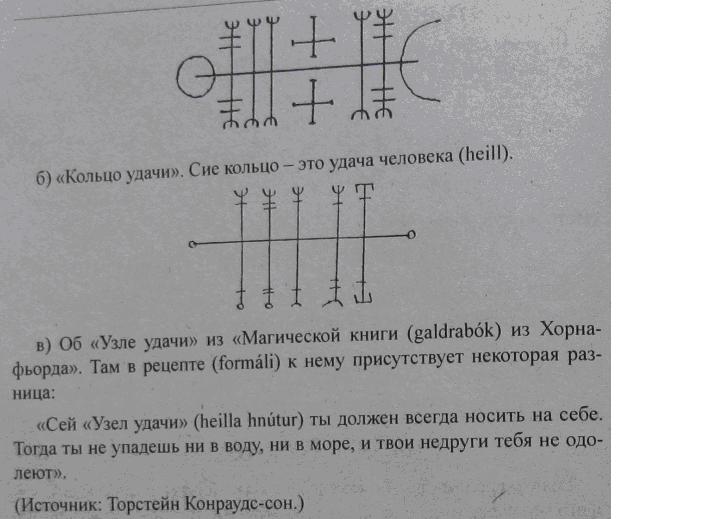 б) «Кольцо удачи». Сие кольцо – это удача человека (heill).

в) Об «Узле удачи» из «Магической книги (galdrabók) из Хорнафьорда». Там в рецепте (formáli) к нему присутствует некоторая разница:

«Сей «Узел удачи» (heilla hnútur) ты должен всегда носить на себе. Тогда ты не упадешь ни в воду, ни в море, и твои недруги тебя не одолеют».

(Источник: Торстейн Конраудс-сон.)